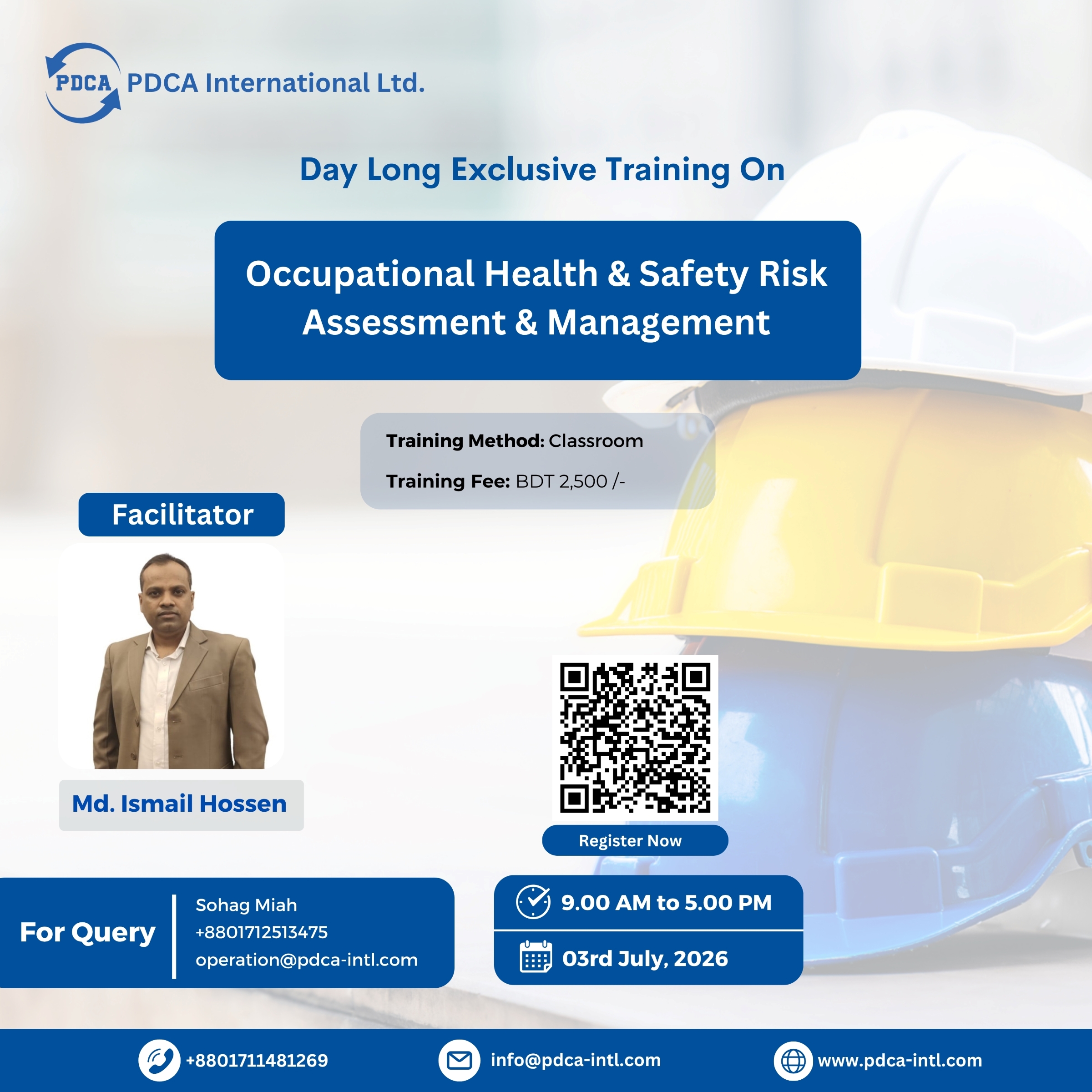 PDCA PDCA International Ltd.

Day Long Exclusive Training On

Occupational Health & Safety Risk Assessment & Management

Training Method: Classroom

Training Fee: BDT 2,500 /-

Facilitator

Md. Ismail Hossen

Register Now

For Query

Sohag Miah
+8801712513475
operation@pdca-intl.com

9.00 AM to 5.00 PM

03rd July, 2026

+8801711481269

info@pdca-intl.com

www.pdca-intl.com